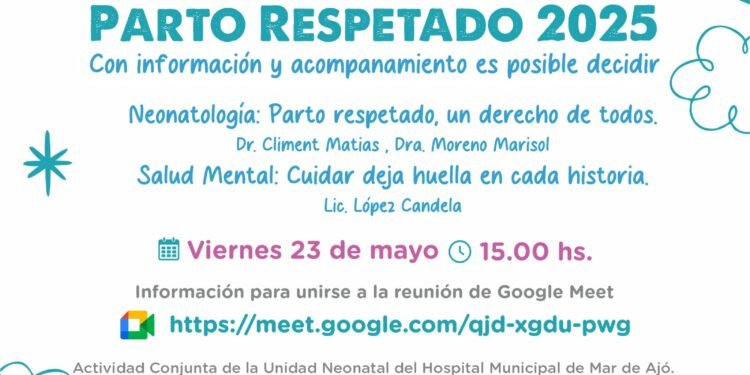 PARTO RESPETADO 2025
Con información y acompanamiento es posible decidir

Neonatología: Parto respetado, un derecho de todos.
Dr. Climent Matias , Dra. Moreno Marisol

Salud Mental: Cuidar deja huella en cada historia.
Lic. López Candela

Viernes 23 de mayo 15.00 hs.

Información para unirse a la reunión de Google Meet

https://meet.google.com/qjd-xgdu-pwg

Actividad Conjunta de la Unidad Neonatal del Hospital Municipal de Mar de Ajó.